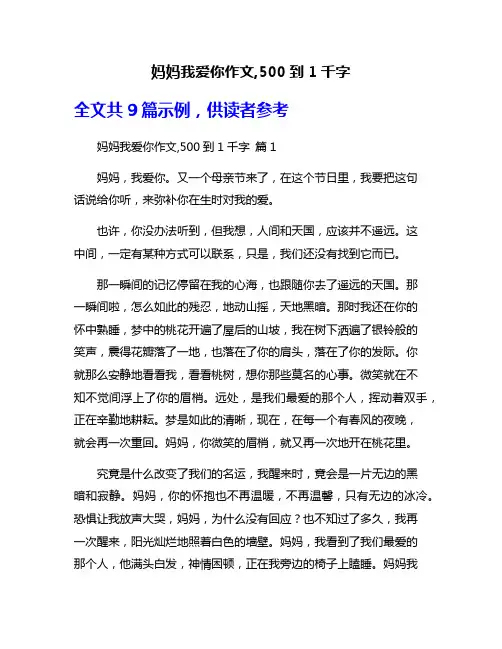 妈妈我爱你作文,500 到 1 千字

全文共 9 篇示例，供读者参考

妈妈我爱你作文,500 到 1 千字 篇 1

妈妈，我爱你。又一个母亲节来了，在这个节日里，我要把这句话说给你听，来弥补你在生时对我的爱。

也许，你没办法听到，但我想，人间和天国，应该并不遥远。这中间，一定有某种方式可以联系，只是，我们还没有找到它而已。

那一瞬间的记忆停留在我的心海，也跟随你去了遥远的天国。那一瞬间啦，怎么如此的残忍，地动山摇，天地黑暗。那时我还在你的怀中熟睡，梦中的桃花开遍了屋后的山坡，我在树下洒遍了银铃般的笑声，震得花瓣落了一地，也落在了你的肩头，落在了你的发际。你就那么安静地看看我，看看桃树，想你那些莫名的心事。微笑就在不知不觉间浮上了你的眉梢。远处，是我们最爱的那个人，挥动着双手，正在辛勤地耕耘。梦是如此的清晰，现在，在每一个有春风的夜晚，就会再一次重回。妈妈，你微笑的眉梢，就又再一次地开在桃花里。

究竟是什么改变了我们的名运，我醒来时，竟会是一片无边的黑暗和寂静。妈妈，你的怀抱也不再温暖，不再温馨，只有无边的冰冷。恐惧让我放声大哭，妈妈，为什么没有回应？也不知过了多久，我再一次醒来，阳光灿烂地照着白色的墙壁。妈妈，我看到了我们最爱的那个人，他满头白发，神情困顿，正在我旁边的椅子上瞌睡。妈妈我